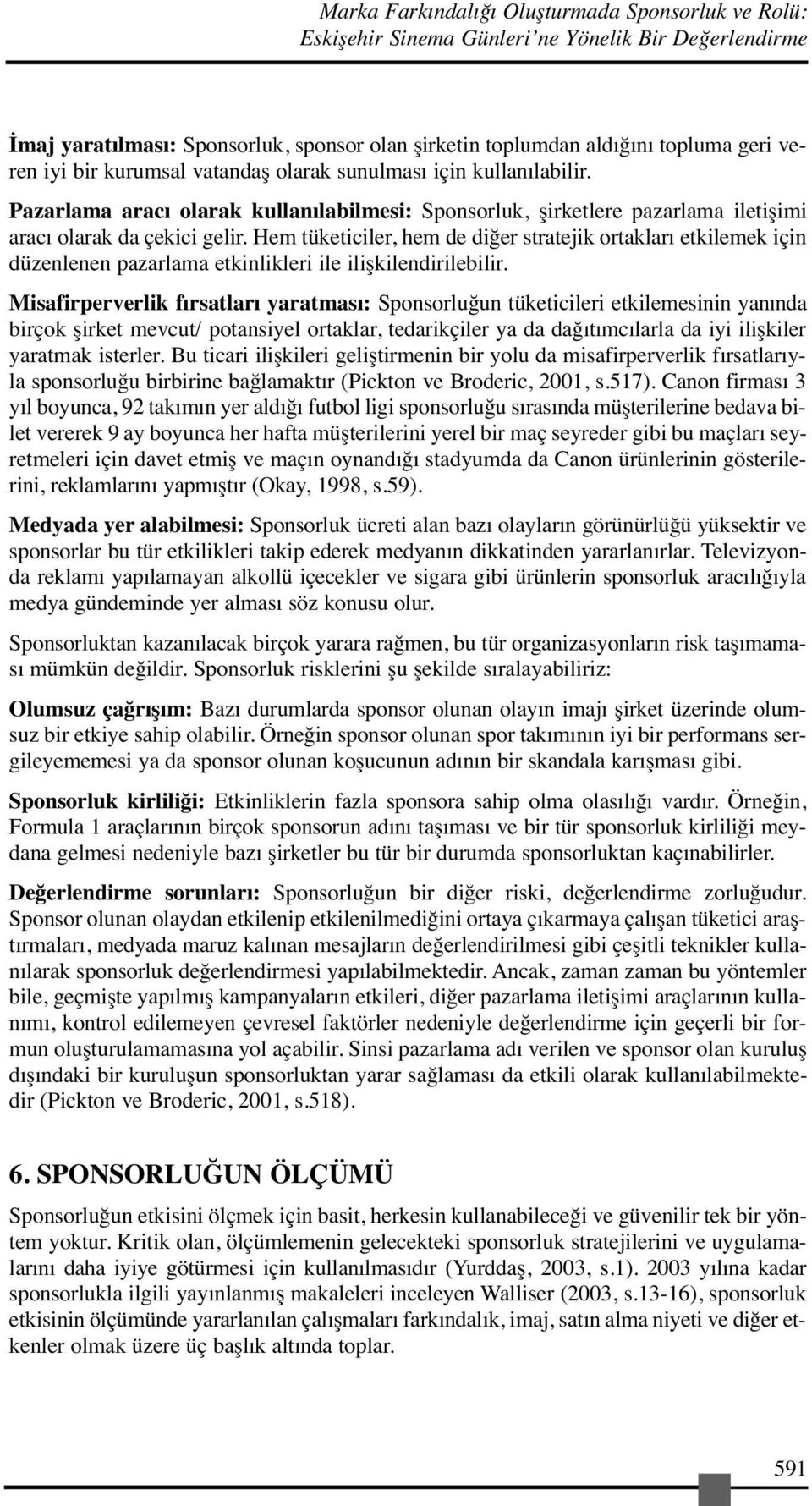 Marka Farkındalığı Oluşturmada Sponsorluk ve Rolü: Eskişehir Sinema Günleri'ne Yönelik Bir Değerlendirme

İmaj yaratılması: Sponsorluk, sponsor olan şirketin toplumdan aldığını topluma geri veren iyi bir kurumsal vatandaş olarak sunulması için kullanılabilir.

Pazarlama aracı olarak kullanılabilmesi: Sponsorluk, şirketlere pazarlama iletişimi aracı olarak da çekici gelir. Hem tüketiciler, hem de diğer stratejik ortakları etkilemek için düzenlenen pazarlama etkinlikleri ile ilişkilendirilebilir.

Misafirperverlik fırsatları yaratması: Sponsorluğun tüketicileri etkilemesinin yanında birçok şirket mevcut/ potansiyel ortaklar, tedarikçiler ya da dağıtımcılarla da iyi ilişkiler yaratmak isterler. Bu ticari ilişkileri geliştirmenin bir yolu da misafirperverlik fırsatlarıyla sponsorluğu birbirine bağlamaktır (Pickton ve Broderic, 2001, s.517). Canon firması 3 yıl boyunca, 92 takımın yer aldığı futbol ligi sponsorluğu sırasında müşterilerine bedava bilet vererek 9 ay boyunca her hafta müşterilerini yerel bir maç seyreder gibi bu maçları seyretmeleri için davet etmiş ve maçın oynandığı stadyumda da Canon ürünlerinin gösterilerini, reklamlarını yapmıştır (Okay, 1998, s.59).

Medyada yer alabilmesi: Sponsorluk ücreti alan bazı olayların görünürlüğü yüksektir ve sponsorlar bu tür etkilikleri takip ederek medyanın dikkatinden yararlanırlar. Televizyonda reklamı yapılamayan alkollü içecekler ve sigara gibi ürünlerin sponsorluk aracılığıyla medya gündeminde yer alması söz konusu olur.

Sponsorluktan kazanılacak birçok yarara rağmen, bu tür organizasyonların risk taşımaması mümkün değildir. Sponsorluk risklerini şu şekilde sıralayabiliriz:

Olumsuz çağrışım: Bazı durumlarda sponsor olunan olayın imajı şirket üzerinde olumsuz bir etkiye sahip olabilir. Örneğin sponsor olunan spor takımının iyi bir performans sergileyememesi ya da sponsor olunan koşucunun adının bir skandala karışması gibi.

Sponsorluk kirliliği: Etkinliklerin fazla sponsora sahip olma olasılığı vardır. Örneğin, Formula 1 araçlarının birçok sponsorun adını taşıması ve bir tür sponsorluk kirliliği meydana gelmesi nedeniyle bazı şirketler bu tür bir durumda sponsorluktan kaçınabilirler.

Değerlendirme sorunları: Sponsorluğun bir diğer riski, değerlendirme zorluğudur. Sponsor olunan olaydan etkilenip etkilenilmediğini ortaya çıkarmaya çalışan tüketici araştırmaları, medyada maruz kalınan mesajların değerlendirilmesi gibi çeşitli teknikler kullanılarak sponsorluk değerlendirmesi yapılabilmektedir. Ancak, zaman zaman bu yöntemler bile, geçmişte yapılmış kampanyaların etkileri, diğer pazarlama iletişimi araçlarının kullanımı, kontrol edilemeyen çevresel faktörler nedeniyle değerlendirme için geçerli bir formun oluşturulamamasına yol açabilir. Sinsi pazarlama adı verilen ve sponsor olan kuruluş dışındaki bir kuruluşun sponsorluktan yarar sağlaması da etkili olarak kullanılabilmektedir (Pickton ve Broderic, 2001, s.518).

6. SPONSORLUĞUN ÖLÇÜMÜ

Sponsorluğun etkisini ölçmek için basit, herkesin kullanabileceği ve güvenilir tek bir yöntem yoktur. Kritik olan, ölçümlemenin gelecekteki sponsorluk stratejilerini ve uygulamalarını daha iyiye götürmesi için kullanılmasıdır (Yurddaş, 2003, s.1). 2003 yılına kadar sponsorlukla ilgili yayınlanmış makaleleri inceleyen Walliser (2003, s.13-16), sponsorluk etkisinin ölçümünde yararlanılan çalışmaları farkındalık, imaj, satın alma niyeti ve diğer etkenler olmak üzere üç başlık altında toplar.

591